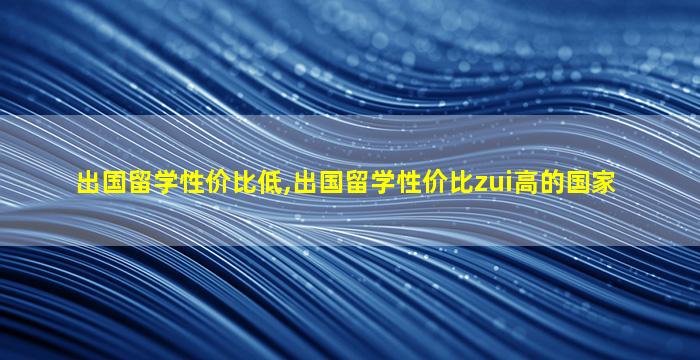 出国留学性价比低,出国留学性价比zui高的国家